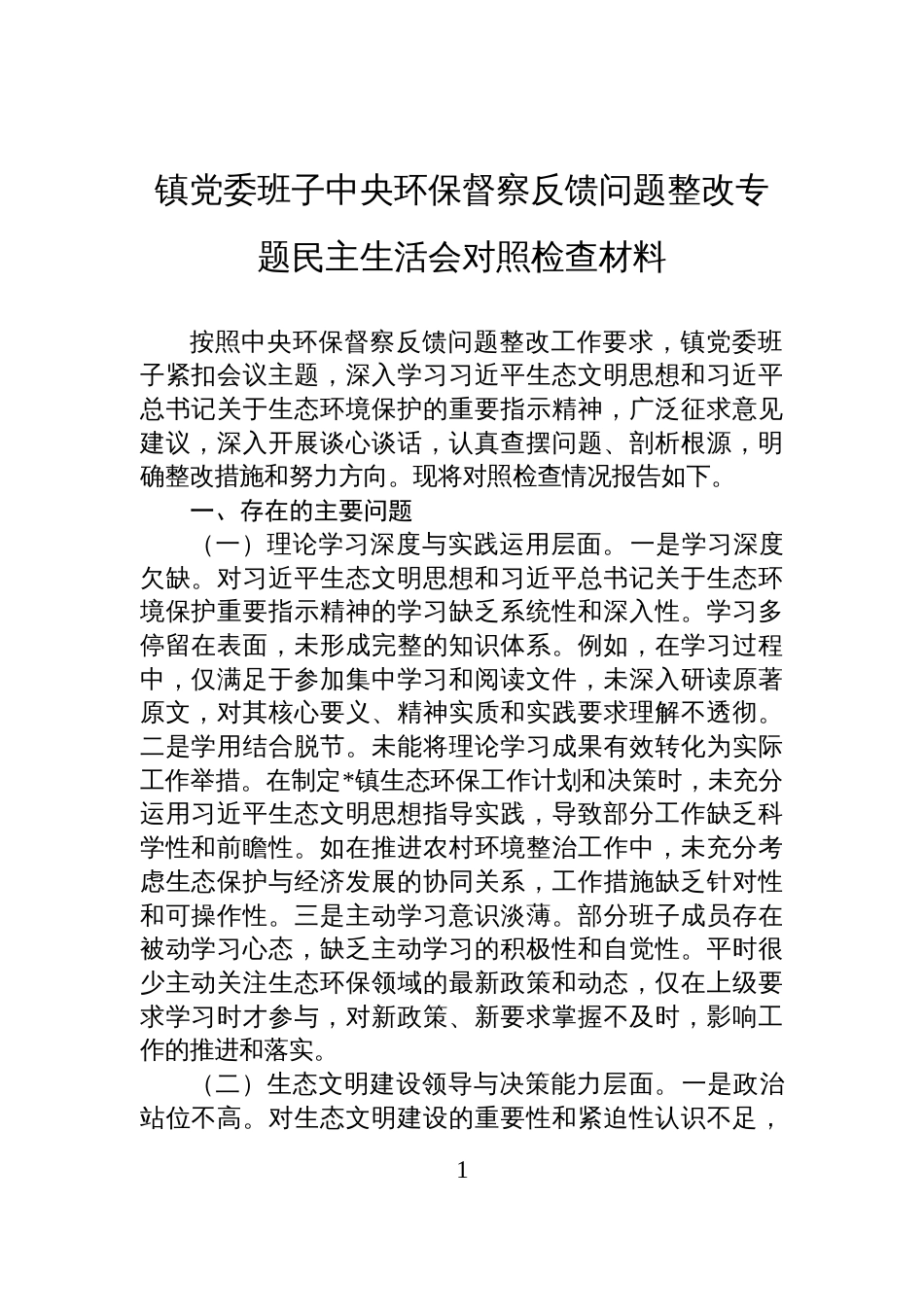 镇党委班子中央环保督察反馈问题整改专题民主生活会对照检查材料

按照中央环保督察反馈问题整改工作要求，镇党委班子紧扣会议主题，深入学习习近平生态文明思想和习近平总书记关于生态环境保护的重要指示精神，广泛征求意见建议，深入开展谈心谈话，认真查摆问题、剖析根源，明确整改措施和努力方向。现将对照检查情况报告如下。

一、存在的主要问题

（一）理论学习深度与实践运用层面。一是学习深度欠缺。对习近平生态文明思想和习近平总书记关于生态环境保护重要指示精神的学习缺乏系统性和深入性。学习多停留在表面，未形成完整的知识体系。例如，在学习过程中，仅满足于参加集中学习和阅读文件，未深入研读原著原文，对其核心要义、精神实质和实践要求理解不透彻。二是学用结合脱节。未能将理论学习成果有效转化为实际工作举措。在制定*镇生态环保工作计划和决策时，未充分运用习近平生态文明思想指导实践，导致部分工作缺乏科学性和前瞻性。如在推进农村环境整治工作中，未充分考虑生态保护与经济发展的协同关系，工作措施缺乏针对性和可操作性。三是主动学习意识淡薄。部分班子成员存在被动学习心态，缺乏主动学习的积极性和自觉性。平时很少主动关注生态环保领域的最新政策和动态，仅在上级要求学习时才参与，对新政策、新要求掌握不及时，影响工作的推进和落实。

（二）生态文明建设领导与决策能力层面。一是政治站位不高。对生态文明建设的重要性和紧迫性认识不足，

1